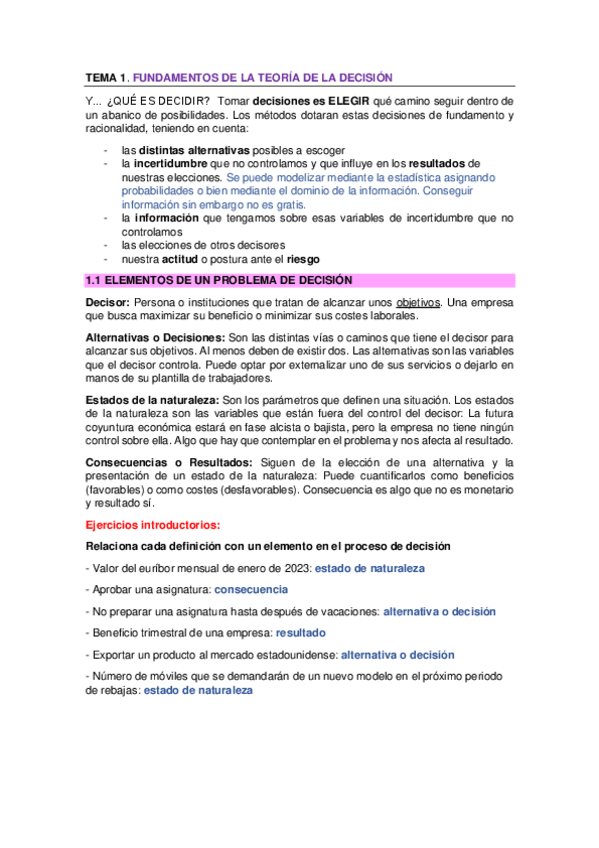 TEMA 1. FUNDAMENTOS DE LA TEORÍA DE LA DECISIÓN

Y... ¿QUÉ ES DECIDIR? Tomar decisiones es ELEGIR qué camino seguir dentro de un abanico de posibilidades. Los métodos dotaran estas decisiones de fundamento y racionalidad, teniendo en cuenta:

- las distintas alternativas posibles a escoger
- la incertidumbre que no controlamos y que influye en los resultados de nuestras elecciones. Se puede modelizar mediante la estadística asignando probabilidades o bien mediante el dominio de la información. Conseguir información sin embargo no es gratis.
- la información que tengamos sobre esas variables de incertidumbre que no controlamos
- las elecciones de otros decisores
- nuestra actitud o postura ante el riesgo

1.1 ELEMENTOS DE UN PROBLEMA DE DECISIÓN

Decisor: Persona o instituciones que tratan de alcanzar unos objetivos. Una empresa que busca maximizar su beneficio o minimizar sus costes laborales.

Alternativas o Decisiones: Son las distintas vías o caminos que tiene el decisor para alcanzar sus objetivos. Al menos deben de existir dos. Las alternativas son las variables que el decisor controla. Puede optar por externalizar uno de sus servicios o dejarlo en manos de su plantilla de trabajadores.

Estados de la naturaleza: Son los parámetros que definen una situación. Los estados de la naturaleza son las variables que están fuera del control del decisor: La futura coyuntura económica estará en fase alcista o bajista, pero la empresa no tiene ningún control sobre ella. Algo que hay que contemplar en el problema y nos afecta al resultado.

Consecuencias o Resultados: Siguen de la elección de una alternativa y la presentación de un estado de la naturaleza: Puede cuantificarlos como beneficios (favorables) o como costes (desfavorables). Consecuencia es algo que no es monetario y resultado sí.

Ejercicios introductorios:

Relaciona cada definición con un elemento en el proceso de decisión

- Valor del euríbor mensual de enero de 2023: estado de naturaleza

- Aprobar una asignatura: consecuencia

- No preparar una asignatura hasta después de vacaciones: alternativa o decisión

- Beneficio trimestral de una empresa: resultado

- Exportar un producto al mercado estadounidense: alternativa o decisión

- Número de móviles que se demandarán de un nuevo modelo en el próximo periodo de rebajas: estado de naturaleza